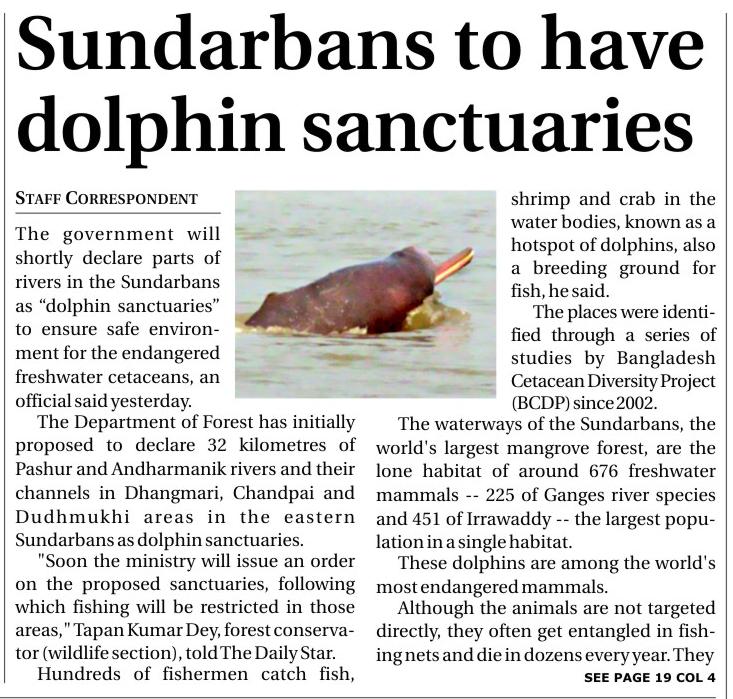 Sundarbans to have dolphin sanctuaries

STAFF CORRESPONDENT

The government will shortly declare parts of rivers in the Sundarbans as "dolphin sanctuaries" to ensure safe environment for the endangered freshwater cetaceans, an official said yesterday.

The Department of Forest has initially proposed to declare 32 kilometres of Pashur and Andharmanik rivers and their channels in Dhangmari, Chandpai and Dudhmukhi areas in the eastern Sundarbans as dolphin sanctuaries.

"Soon the ministry will issue an order on the proposed sanctuaries, following which fishing will be restricted in those areas," Tapan Kumar Dey, forest conservator (wildlife section), told The Daily Star.

Hundreds of fishermen catch fish, shrimp and crab in the water bodies, known as a hotspot of dolphins, also a breeding ground for fish, he said.

The places were identified through a series of studies by Bangladesh Cetacean Diversity Project (BCDP) since 2002.

The waterways of the Sundarbans, the world's largest mangrove forest, are the lone habitat of around 676 freshwater mammals -- 225 of Ganges river species and 451 of Irrawaddy -- the largest population in a single habitat.

These dolphins are among the world's most endangered mammals.

Although the animals are not targeted directly, they often get entangled in fishing nets and die in dozens every year. They

SEE PAGE 19 COL 4